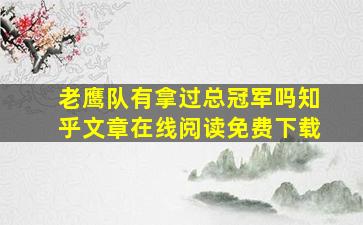 老鹰队有拿过总冠军吗知乎文章在线阅读免费下载